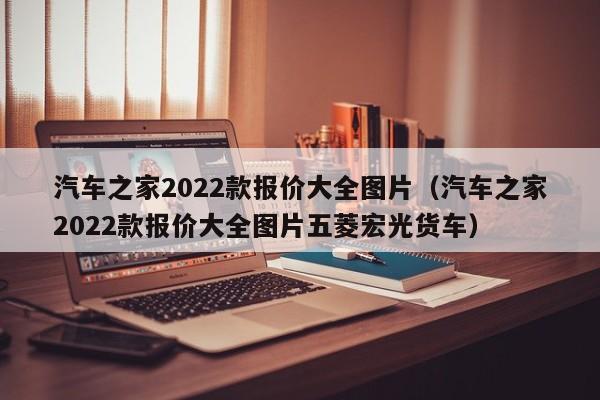 汽车之家2022款报价大全图片（汽车之家2022款报价大全图片五菱宏光货车）